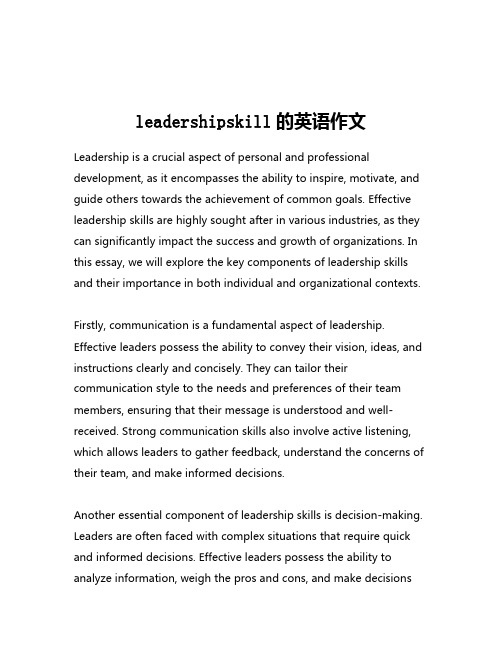 leadershipskill的英语作文

Leadership is a crucial aspect of personal and professional development, as it encompasses the ability to inspire, motivate, and guide others towards the achievement of common goals. Effective leadership skills are highly sought after in various industries, as they can significantly impact the success and growth of organizations. In this essay, we will explore the key components of leadership skills and their importance in both individual and organizational contexts.

Firstly, communication is a fundamental aspect of leadership. Effective leaders possess the ability to convey their vision, ideas, and instructions clearly and concisely. They can tailor their communication style to the needs and preferences of their team members, ensuring that their message is understood and well-received. Strong communication skills also involve active listening, which allows leaders to gather feedback, understand the concerns of their team, and make informed decisions.

Another essential component of leadership skills is decision-making. Leaders are often faced with complex situations that require quick and informed decisions. Effective leaders possess the ability to analyze information, weigh the pros and cons, and make decisions